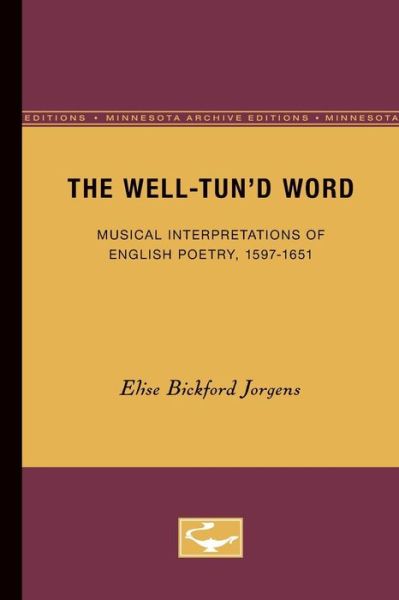 EDITIONS • MINNESOTA ARCHIVE EDITIONS • MINNESOTA

THE WELL-TUN'D WORD

MUSICAL INTERPRETATIONS OF ENGLISH POETRY, 1597-1651

Elise Bickford Jorgens